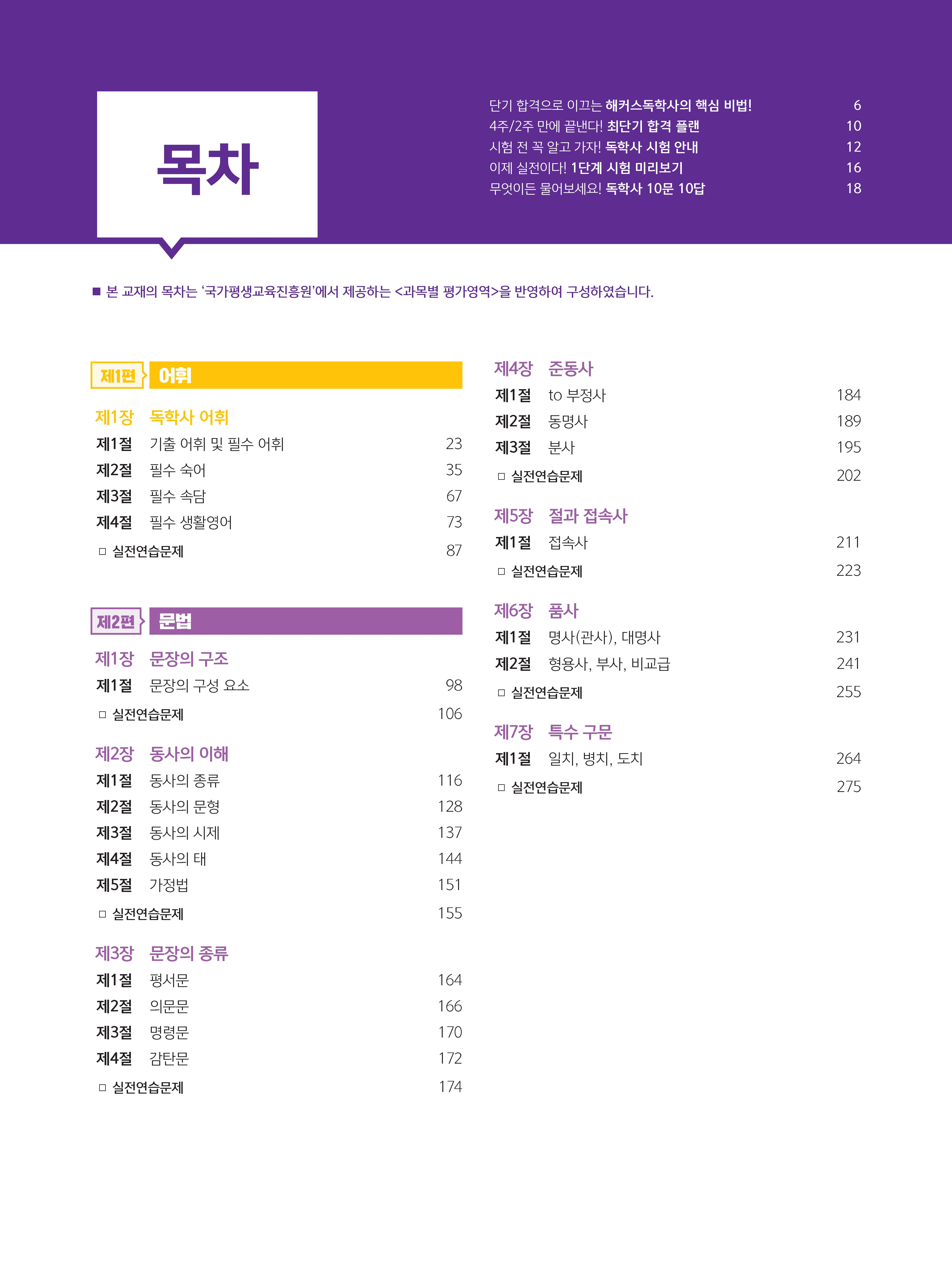 목차

단기 합격으로 이끄는 해커스독학사의 핵심 비법! 6
4주/2주 만에 끝낸다! 최단기 합격 플랜 10
시험 전 꼭 알고 가자! 독학사 시험 안내 12
이제 실전이다! 1단계 시험 미리보기 16
무엇이든 물어보세요! 독학사 10문 10답 18

■ 본 교재의 목차는 '국가평생교육진흥원'에서 제공하는 <과목별 평가영역>을 반영하여 구성하였습니다.

제1편 어휘

제1장 독학사 어휘
제1절 기출 어휘 및 필수 어휘 23
제2절 필수 숙어 35
제3절 필수 속담 67
제4절 필수 생활영어 73
□ 실전연습문제 87

제2편 문법

제1장 문장의 구조
제1절 문장의 구성 요소 98
□ 실전연습문제 106

제2장 동사의 이해
제1절 동사의 종류 116
제2절 동사의 문형 128
제3절 동사의 시제 137
제4절 동사의 태 144
제5절 가정법 151
□ 실전연습문제 155

제3장 문장의 종류
제1절 평서문 164
제2절 의문문 166
제3절 명령문 170
제4절 감탄문 172
□ 실전연습문제 174

제4장 준동사
제1절 to 부정사 184
제2절 동명사 189
제3절 분사 195
□ 실전연습문제 202

제5장 절과 접속사
제1절 접속사 211
□ 실전연습문제 223

제6장 품사
제1절 명사(관사), 대명사 231
제2절 형용사, 부사, 비교급 241
□ 실전연습문제 255

제7장 특수 구문
제1절 일치, 병치, 도치 264
□ 실전연습문제 275